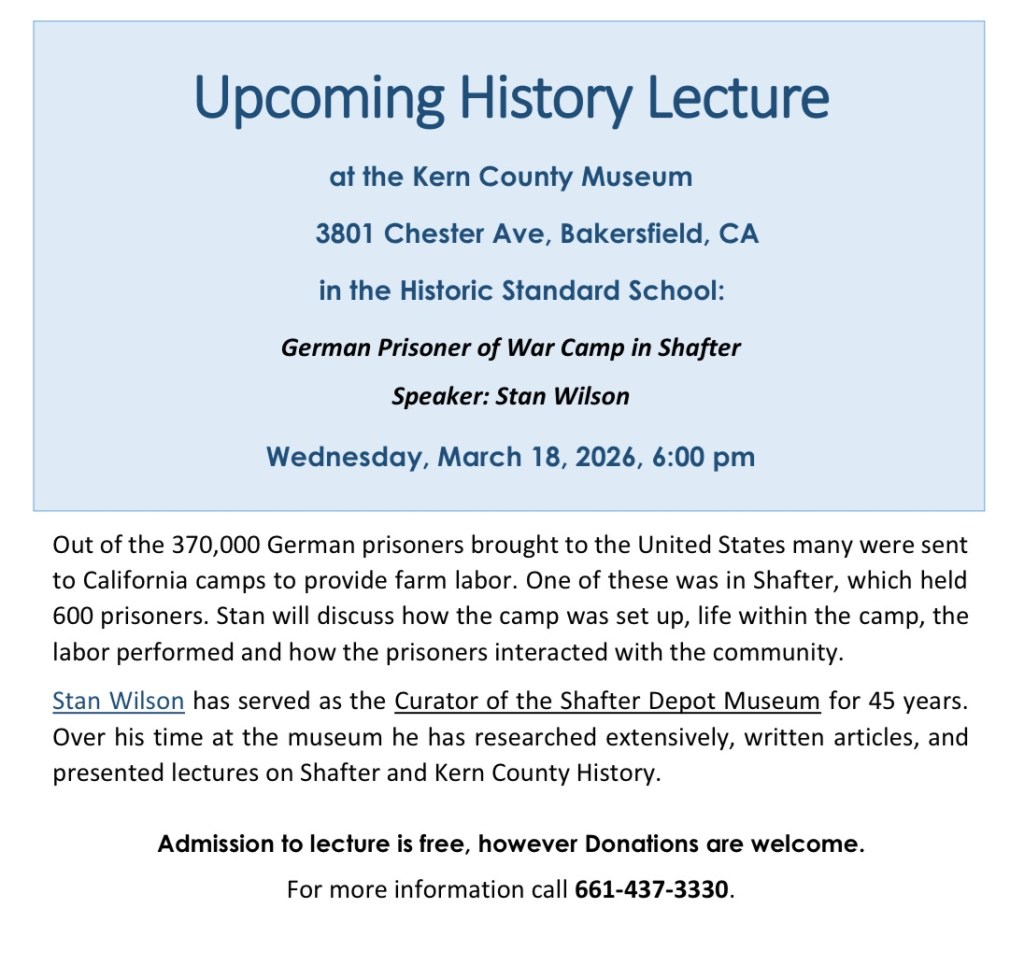 Upcoming History Lecture

at the Kern County Museum

3801 Chester Ave, Bakersfield, CA

in the Historic Standard School:

German Prisoner of War Camp in Shafter

Speaker: Stan Wilson

Wednesday, March 18, 2026, 6:00 pm

Out of the 370,000 German prisoners brought to the United States many were sent to California camps to provide farm labor. One of these was in Shafter, which held 600 prisoners. Stan will discuss how the camp was set up, life within the camp, the labor performed and how the prisoners interacted with the community.

Stan Wilson has served as the Curator of the Shafter Depot Museum for 45 years. Over his time at the museum he has researched extensively, written articles, and presented lectures on Shafter and Kern County History.

Admission to lecture is free, however Donations are welcome.

For more information call 661-437-3330.